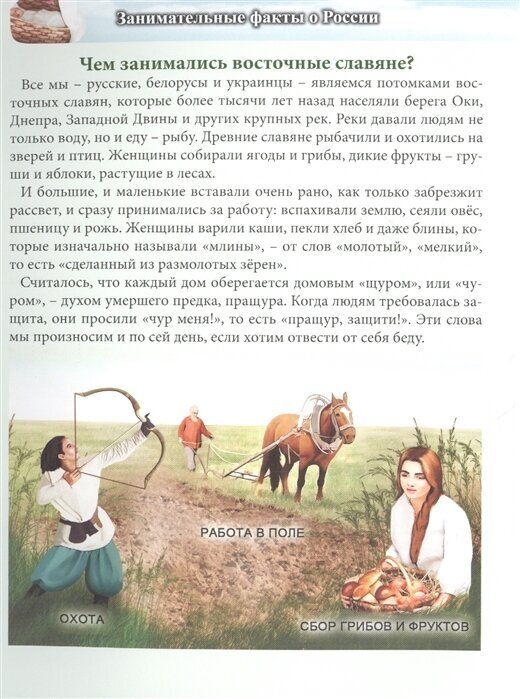 Занимательные факты о России

Чем занимались восточные славяне?

Все мы – русские, белорусы и украинцы – являемся потомками восточных славян, которые более тысячи лет назад населяли берега Оки, Днепра, Западной Двины и других крупных рек. Реки давали людям не только воду, но и еду – рыбу. Древние славяне рыбачили и охотились на зверей и птиц. Женщины собирали ягоды и грибы, дикие фрукты – груши и яблоки, растущие в лесах.

И большие, и маленькие вставали очень рано, как только забрезжит рассвет, и сразу принимались за работу: вспахивали землю, сеяли овёс, пшеницу и рожь. Женщины варили каши, пекли хлеб и даже блины, которые изначально называли «млины», – от слов «молотый», «мелкий», то есть «сделанный из размолотых зёрен».

Считалось, что каждый дом оберегается домовым «щуром», или «чуром», – духом умершего предка, пращура. Когда людям требовалась защита, они просили «чур меня!», то есть «пращур, защити!». Эти слова мы произносим и по сей день, если хотим отвести от себя беду.

РАБОТА В ПОЛЕ

ОХОТА

СБОР ГРИБОВ И ФРУКТОВ